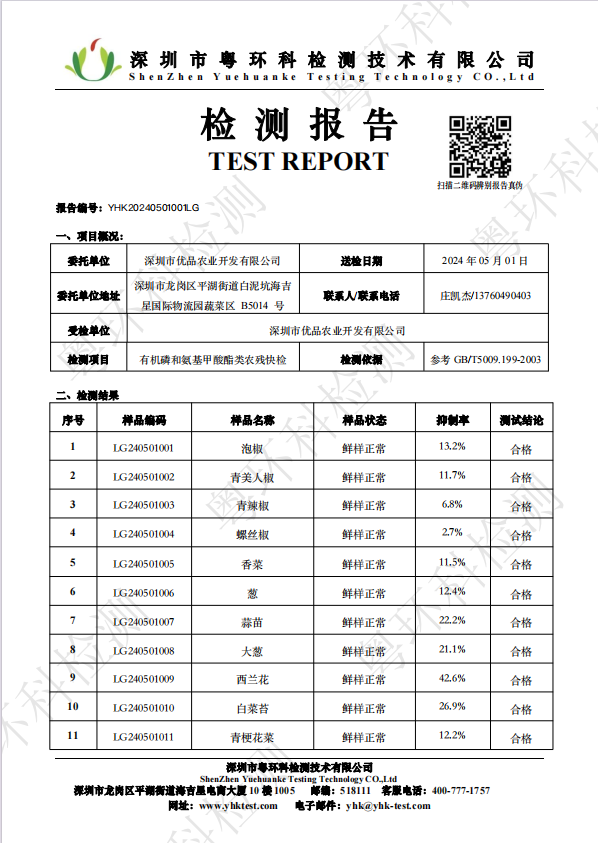 深圳市粤环科检测技术有限公司
ShenZhen Yuehuanke Testing Technology CO.,Ltd

检测报告
TEST REPORT

扫描二维码辨别报告真伪

报告编号：YHK20240501001LG

一、项目概况：

| 委托单位 | 深圳市优品农业开发有限公司 | 送检日期 | 2024 年 05 月 01 日 |
|---|---|---|---|
| 委托单位地址 | 深圳市龙岗区平湖街道白泥坑海吉星国际物流园蔬菜区 B5014 号 | 联系人/联系电话 | 庄凯杰/13760490403 |
| 受检单位 | 深圳市优品农业开发有限公司 | | |
| 检测项目 | 有机磷和氨基甲酸酯类农残快检 | 检测依据 | 参考 GB/T5009.199-2003 |

二、检测结果

| 序号 | 样品编码 | 样品名称 | 样品状态 | 抑制率 | 测试结论 |
|---|---|---|---|---|---|
| 1 | LG240501001 | 泡椒 | 鲜样正常 | 13.2% | 合格 |
| 2 | LG240501002 | 青美人椒 | 鲜样正常 | 11.7% | 合格 |
| 3 | LG240501003 | 青辣椒 | 鲜样正常 | 6.8% | 合格 |
| 4 | LG240501004 | 螺丝椒 | 鲜样正常 | 2.7% | 合格 |
| 5 | LG240501005 | 香菜 | 鲜样正常 | 11.5% | 合格 |
| 6 | LG240501006 | 葱 | 鲜样正常 | 12.4% | 合格 |
| 7 | LG240501007 | 蒜苗 | 鲜样正常 | 22.2% | 合格 |
| 8 | LG240501008 | 大葱 | 鲜样正常 | 21.1% | 合格 |
| 9 | LG240501009 | 西兰花 | 鲜样正常 | 42.6% | 合格 |
| 10 | LG240501010 | 白菜苔 | 鲜样正常 | 26.9% | 合格 |
| 11 | LG240501011 | 青梗花菜 | 鲜样正常 | 12.2% | 合格 |

深圳市粤环科检测技术有限公司
ShenZhen Yuehuanke Testing Technology CO.,Ltd
深圳市龙岗区平湖街道海吉星电商大厦 10 楼 1005 邮编：518111 客服电话：400-777-1757
网址：www.yhktest.com 电子邮件：yhk@yhk-test.com